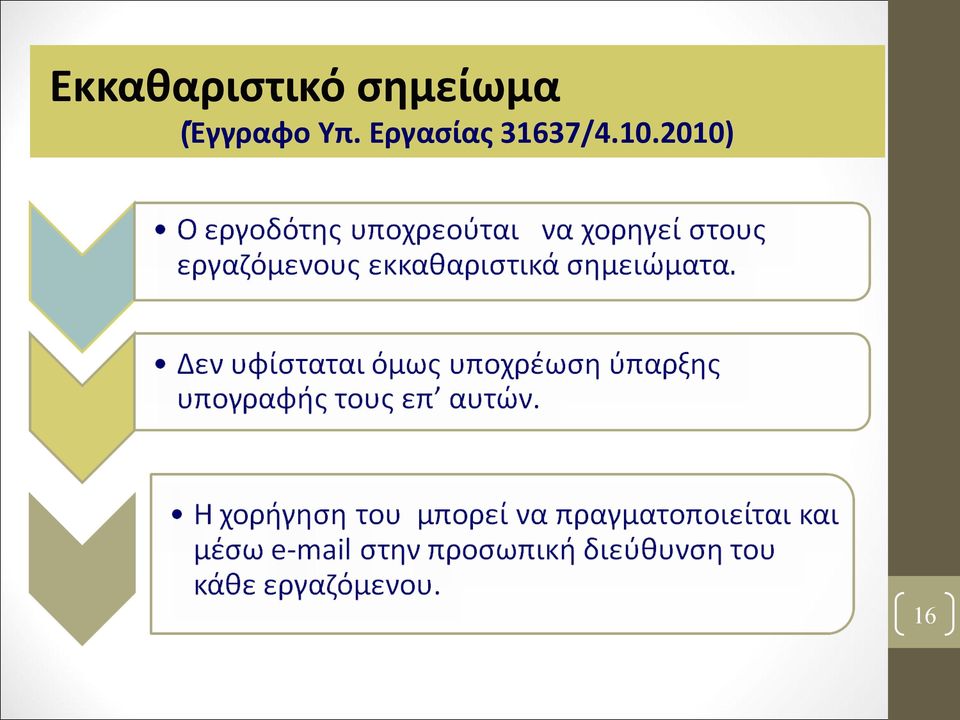 Εκκαθαριστικό σημείωμα
(Έγγραφο Υπ. Εργασίας 31637/4.10.2010)

• Ο εργοδότης υποχρεούται να χορηγεί στους εργαζόμενους εκκαθαριστικά σημειώματα.

• Δεν υφίσταται όμως υποχρέωση ύπαρξης υπογραφής τους επ' αυτών.

• Η χορήγηση του μπορεί να πραγματοποιείται και μέσω e-mail στην προσωπική διεύθυνση του κάθε εργαζόμενου.

16